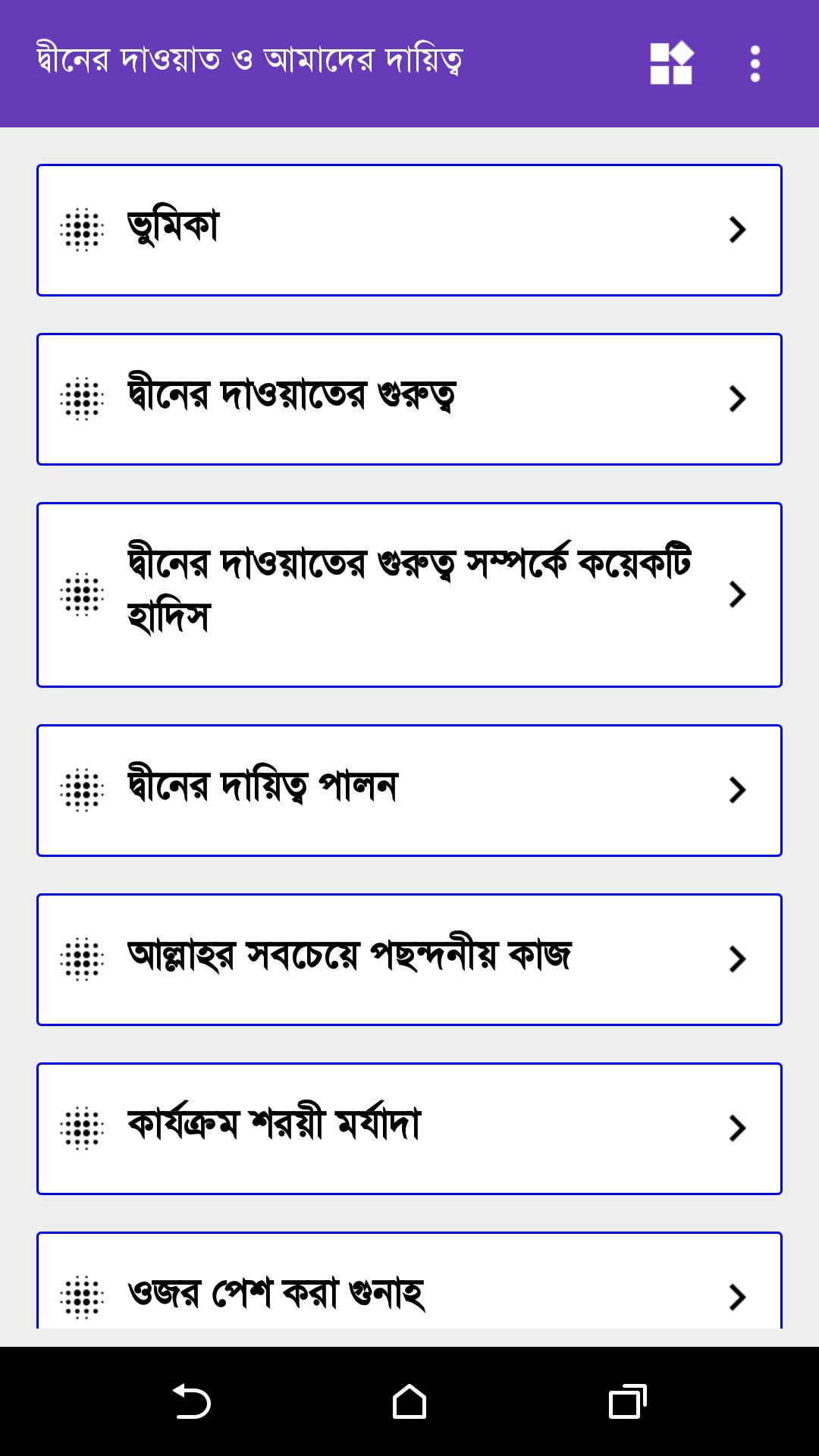 দ্বীনের দাওয়াত ও আমাদের দায়িত্ব

ভুমিকা

দ্বীনের দাওয়াতের গুরুত্ব

দ্বীনের দাওয়াতের গুরুত্ব সম্পর্কে কয়েকটি হাদিস

দ্বীনের দায়িত্ব পালন

আল্লাহর সবচেয়ে পছন্দনীয় কাজ

কার্যক্রম শরয়ী মর্যাদা

ওজর পেশ করা গুনাহ